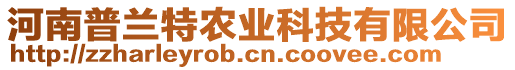 河南普兰特农业科技有限公司
http://zzharleyrob.cn.coovee.com